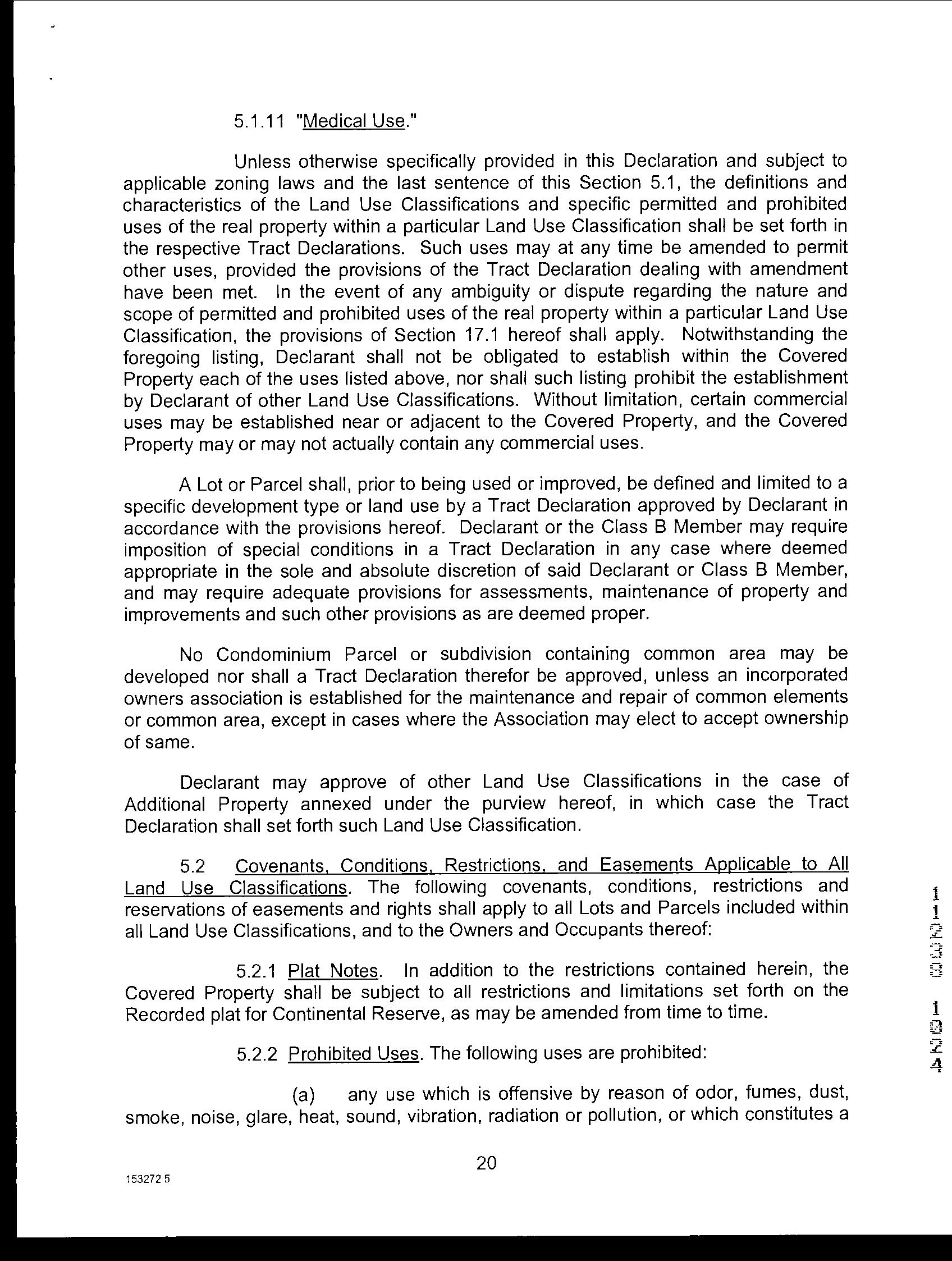 5.1.11 "Medical Use."

Unless otherwise specifically provided in this Declaration and subject to applicable zoning laws and the last sentence of this Section 5.1, the definitions and characteristics of the Land Use Classifications and specific permitted and prohibited uses of the real property within a particular Land Use Classification shall be set forth in the respective Tract Declarations. Such uses may at any time be amended to permit other uses, provided the provisions of the Tract Declaration dealing with amendment have been met. In the event of any ambiguity or dispute regarding the nature and scope of permitted and prohibited uses of the real property within a particular Land Use Classification, the provisions of Section 17.1 hereof shall apply. Notwithstanding the foregoing listing, Declarant shall not be obligated to establish within the Covered Property each of the uses listed above, nor shall such listing prohibit the establishment by Declarant of other Land Use Classifications. Without limitation, certain commercial uses may be established near or adjacent to the Covered Property, and the Covered Property may or may not actually contain any commercial uses.

A Lot or Parcel shall, prior to being used or improved, be defined and limited to a specific development type or land use by a Tract Declaration approved by Declarant in accordance with the provisions hereof. Declarant or the Class B Member may require imposition of special conditions in a Tract Declaration in any case where deemed appropriate in the sole and absolute discretion of said Declarant or Class B Member, and may require adequate provisions for assessments, maintenance of property and improvements and such other provisions as are deemed proper.

No Condominium Parcel or subdivision containing common area may be developed nor shall a Tract Declaration therefor be approved, unless an incorporated owners association is established for the maintenance and repair of common elements or common area, except in cases where the Association may elect to accept ownership of same.

Declarant may approve of other Land Use Classifications in the case of Additional Property annexed under the purview hereof, in which case the Tract Declaration shall set forth such Land Use Classification.

5.2 Covenants, Conditions, Restrictions, and Easements Applicable to All Land Use Classifications. The following covenants, conditions, restrictions and reservations of easements and rights shall apply to all Lots and Parcels included within all Land Use Classifications, and to the Owners and Occupants thereof:

5.2.1 Plat Notes. In addition to the restrictions contained herein, the Covered Property shall be subject to all restrictions and limitations set forth on the Recorded plat for Continental Reserve, as may be amended from time to time.

5.2.2 Prohibited Uses. The following uses are prohibited:

(a) any use which is offensive by reason of odor, fumes, dust, smoke, noise, glare, heat, sound, vibration, radiation or pollution, or which constitutes a

20

153272 5

11238 1024